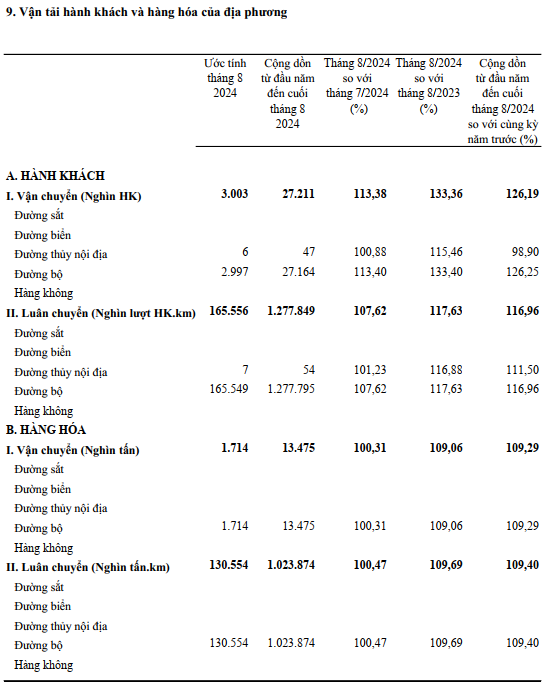 9. Vận tải hành khách và hàng hóa của địa phương

| | Ước tính tháng 8 2024 | Cộng dồn từ đầu năm đến cuối tháng 8 2024 | Tháng 8/2024 so với tháng 7/2024 (%) | Tháng 8/2024 so với tháng 8/2023 (%) | Cộng dồn từ đầu năm đến cuối tháng 8/2024 so với cùng kỳ năm trước (%) |
|---|---|---|---|---|---|
| **A. HÀNH KHÁCH** | | | | | |
| **I. Vận chuyển (Nghìn HK)** | **3.003** | **27.211** | **113,38** | **133,36** | **126,19** |
| Đường sắt | | | | | |
| Đường biển | | | | | |
| Đường thủy nội địa | 6 | 47 | 100,88 | 115,46 | 98,90 |
| Đường bộ | 2.997 | 27.164 | 113,40 | 133,40 | 126,25 |
| Hàng không | | | | | |
| **II. Luân chuyển (Nghìn lượt HK.km)** | **165.556** | **1.277.849** | **107,62** | **117,63** | **116,96** |
| Đường sắt | | | | | |
| Đường biển | | | | | |
| Đường thủy nội địa | 7 | 54 | 101,23 | 116,88 | 111,50 |
| Đường bộ | 165.549 | 1.277.795 | 107,62 | 117,63 | 116,96 |
| Hàng không | | | | | |
| **B. HÀNG HÓA** | | | | | |
| **I. Vận chuyển (Nghìn tấn)** | **1.714** | **13.475** | **100,31** | **109,06** | **109,29** |
| Đường sắt | | | | | |
| Đường biển | | | | | |
| Đường thủy nội địa | | | | | |
| Đường bộ | 1.714 | 13.475 | 100,31 | 109,06 | 109,29 |
| Hàng không | | | | | |
| **II. Luân chuyển (Nghìn tấn.km)** | **130.554** | **1.023.874** | **100,47** | **109,69** | **109,40** |
| Đường sắt | | | | | |
| Đường biển | | | | | |
| Đường thủy nội địa | | | | | |
| Đường bộ | 130.554 | 1.023.874 | 100,47 | 109,69 | 109,40 |
| Hàng không | | | | | |